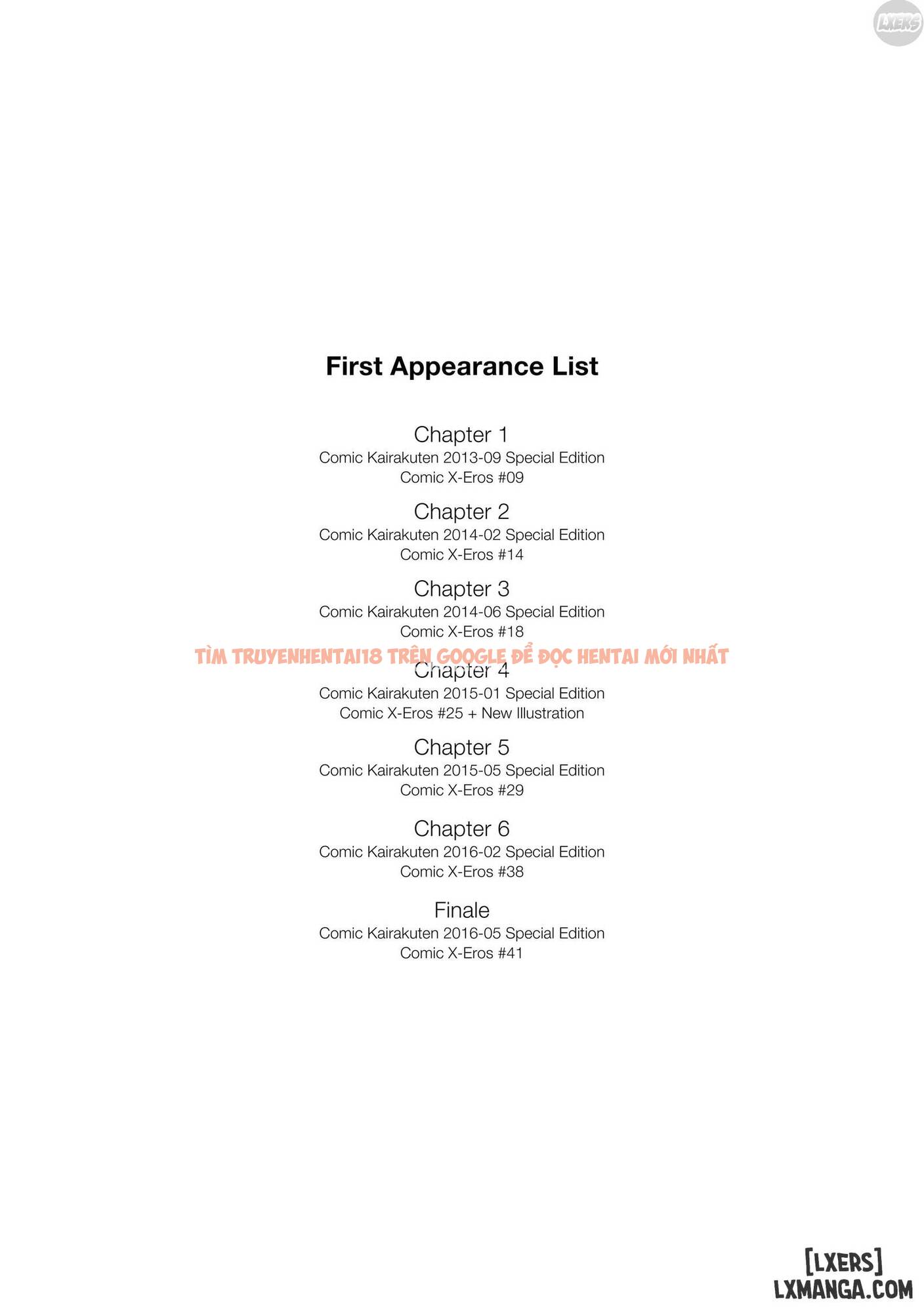 LXERS

First Appearance List

Chapter 1
Comic Kairakuten 2013-09 Special Edition
Comic X-Eros #09

Chapter 2
Comic Kairakuten 2014-02 Special Edition
Comic X-Eros #14

Chapter 3
Comic Kairakuten 2014-06 Special Edition
Comic X-Eros #18

TÌM TRUYENHENTAI18 TRÊN GOOGLE ĐỂ ĐỌC HENTAI MỚI NHẤT

Chapter 4
Comic Kairakuten 2015-01 Special Edition
Comic X-Eros #25 + New Illustration

Chapter 5
Comic Kairakuten 2015-05 Special Edition
Comic X-Eros #29

Chapter 6
Comic Kairakuten 2016-02 Special Edition
Comic X-Eros #38

Finale
Comic Kairakuten 2016-05 Special Edition
Comic X-Eros #41

[LXERS]
LXMANGA.COM